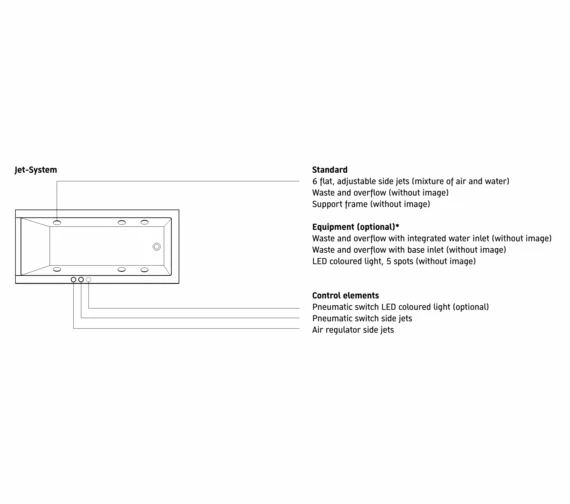 Jet-System

Standard
6 flat, adjustable side jets (mixture of air and water)
Waste and overflow (without image)
Support frame (without image)

Equipment (optional)*
Waste and overflow with integrated water inlet (without image)
Waste and overflow with base inlet (without image)
LED coloured light, 5 spots (without image)

Control elements
Pneumatic switch LED coloured light (optional)
Pneumatic switch side jets
Air regulator side jets